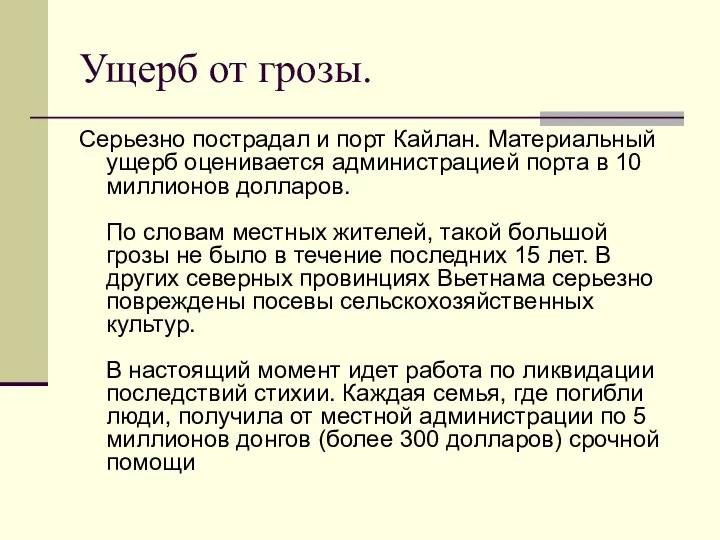 Ущерб от грозы.

Серьезно пострадал и порт Кайлан. Материальный ущерб оценивается администрацией порта в 10 миллионов долларов.

По словам местных жителей, такой большой грозы не было в течение последних 15 лет. В других северных провинциях Вьетнама серьезно повреждены посевы сельскохозяйственных культур.

В настоящий момент идет работа по ликвидации последствий стихии. Каждая семья, где погибли люди, получила от местной администрации по 5 миллионов донгов (более 300 долларов) срочной помощи